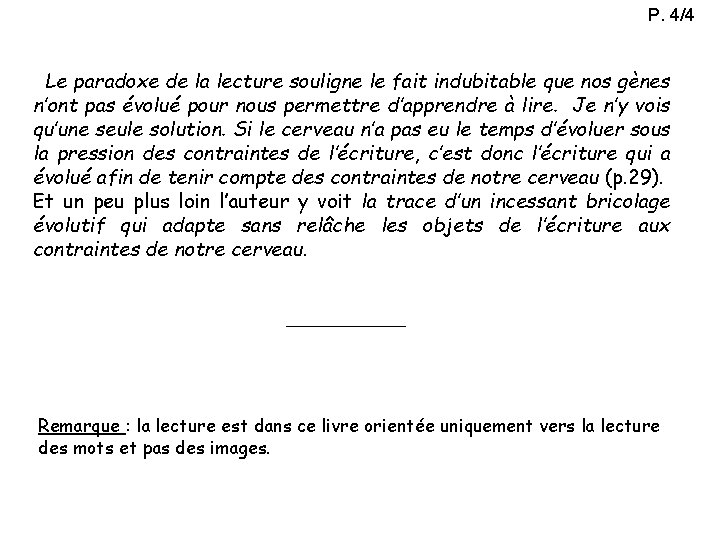 P. 4/4

Le paradoxe de la lecture souligne le fait indubitable que nos gènes n'ont pas évolué pour nous permettre d'apprendre à lire. Je n'y vois qu'une seule solution. Si le cerveau n'a pas eu le temps d'évoluer sous la pression des contraintes de l'écriture, c'est donc l'écriture qui a évolué afin de tenir compte des contraintes de notre cerveau (p.29).
Et un peu plus loin l'auteur y voit la trace d'un incessant bricolage évolutif qui adapte sans relâche les objets de l'écriture aux contraintes de notre cerveau.

Remarque : la lecture est dans ce livre orientée uniquement vers la lecture des mots et pas des images.